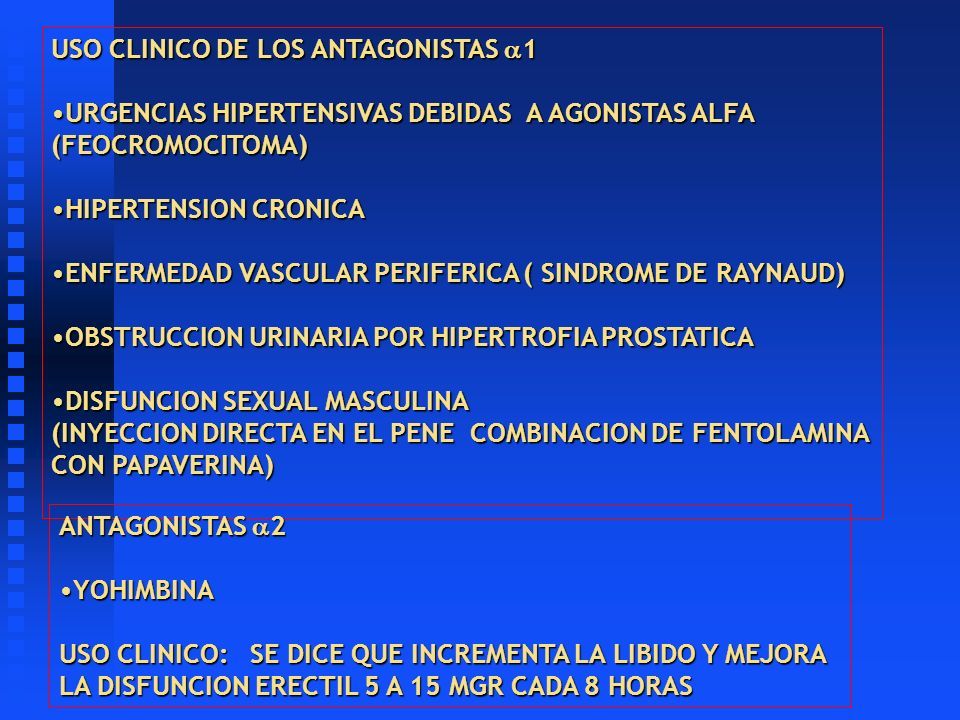 USO CLINICO DE LOS ANTAGONISTAS $\alpha$1

•URGENCIAS HIPERTENSIVAS DEBIDAS A AGONISTAS ALFA (FEOCROMOCITOMA)

•HIPERTENSION CRONICA

•ENFERMEDAD VASCULAR PERIFERICA ( SINDROME DE RAYNAUD)

•OBSTRUCCION URINARIA POR HIPERTROFIA PROSTATICA

•DISFUNCION SEXUAL MASCULINA
(INYECCION DIRECTA EN EL PENE COMBINACION DE FENTOLAMINA CON PAPAVERINA)

ANTAGONISTAS $\alpha$2

•YOHIMBINA

USO CLINICO: SE DICE QUE INCREMENTA LA LIBIDO Y MEJORA LA DISFUNCION ERECTIL 5 A 15 MGR CADA 8 HORAS